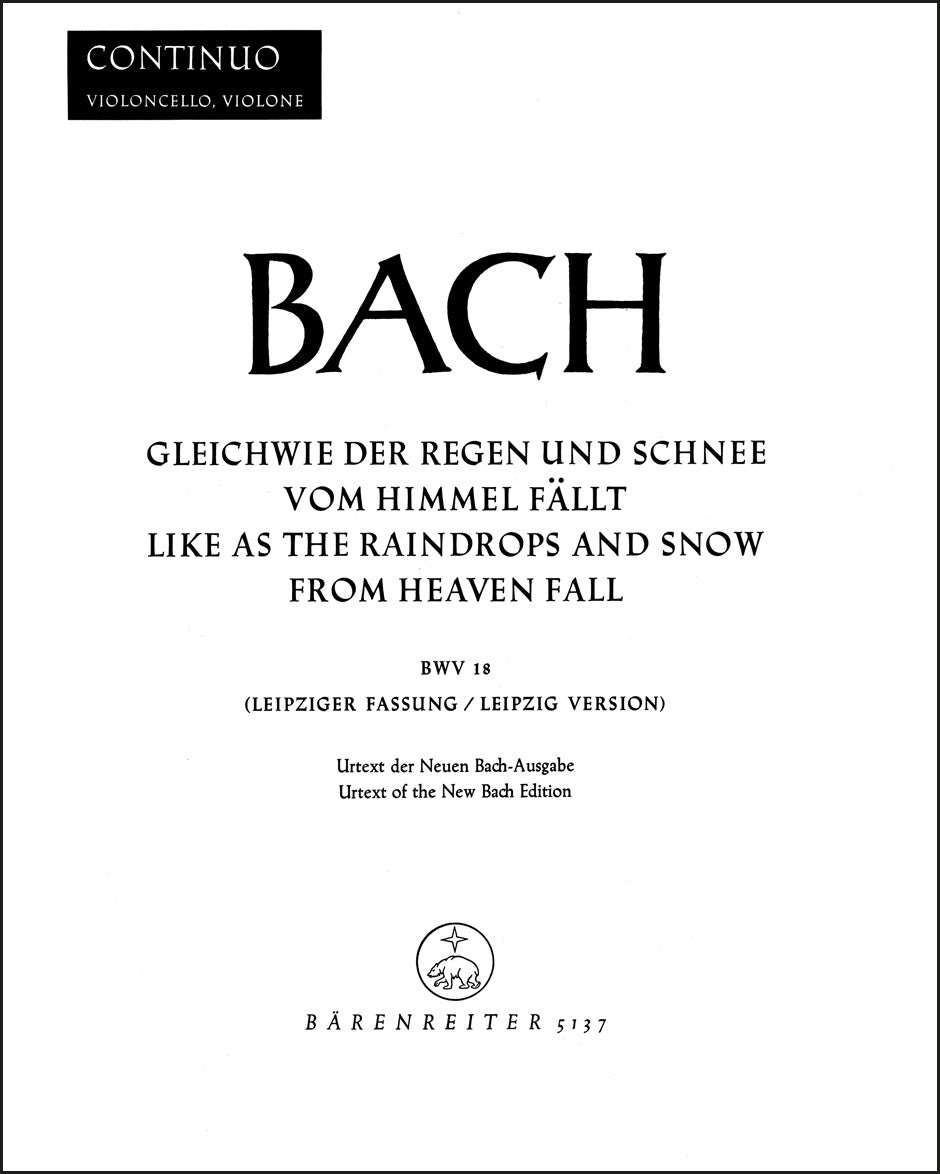 CONTINUO
VIOLONCELLO, VIOLONE

BACH

GLEICHWIE DER REGEN UND SCHNEE
VOM HIMMEL FÄLLT
LIKE AS THE RAINDROPS AND SNOW
FROM HEAVEN FALL

BWV 18
(LEIPZIGER FASSUNG / LEIPZIG VERSION)

Urtext der Neuen Bach-Ausgabe
Urtext of the New Bach Edition

BÄRENREITER 5137